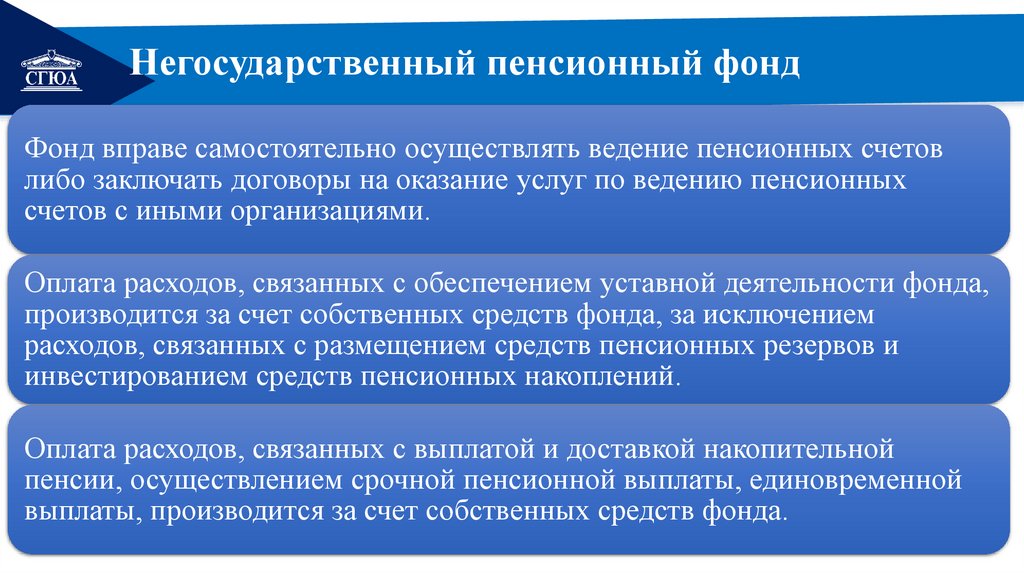 СГЮА

Негосударственный пенсионный фонд

Фонд вправе самостоятельно осуществлять ведение пенсионных счетов либо заключать договоры на оказание услуг по ведению пенсионных счетов с иными организациями.

Оплата расходов, связанных с обеспечением уставной деятельности фонда, производится за счет собственных средств фонда, за исключением расходов, связанных с размещением средств пенсионных резервов и инвестированием средств пенсионных накоплений.

Оплата расходов, связанных с выплатой и доставкой накопительной пенсии, осуществлением срочной пенсионной выплаты, единовременной выплаты, производится за счет собственных средств фонда.